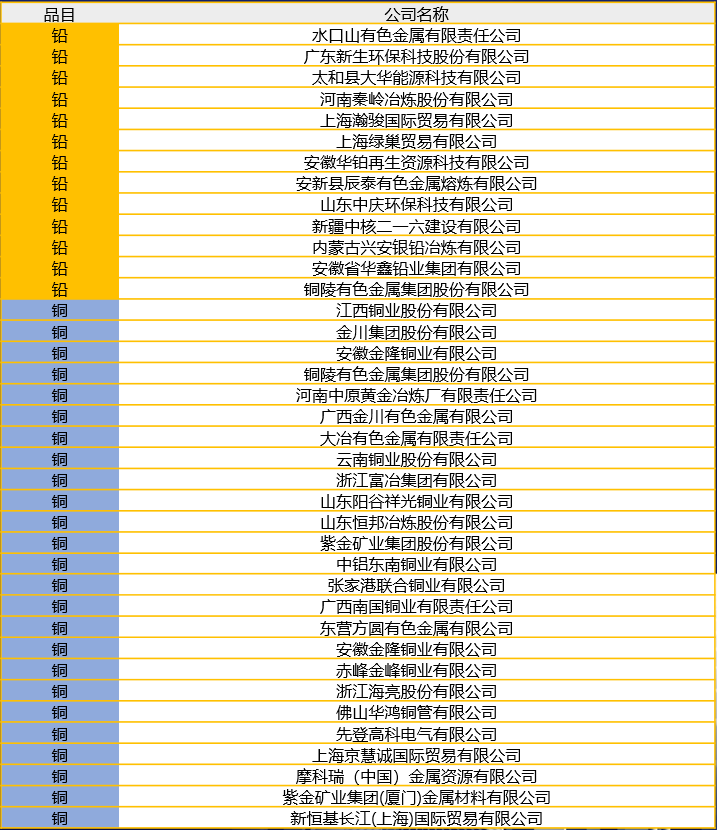 | 品目 | 公司名称 |
|---|---|
| 铅 | 水口山有色金属有限责任公司 |
| 铅 | 广东新生环保科技股份有限公司 |
| 铅 | 太和县大华能源科技有限公司 |
| 铅 | 河南秦岭冶炼股份有限公司 |
| 铅 | 上海瀚骏国际贸易有限公司 |
| 铅 | 上海绿巢贸易有限公司 |
| 铅 | 安徽华铂再生资源科技有限公司 |
| 铅 | 安新县辰泰有色金属熔炼有限公司 |
| 铅 | 山东中庆环保科技有限公司 |
| 铅 | 新疆中核二一六建设有限公司 |
| 铅 | 内蒙古兴安银铅冶炼有限公司 |
| 铅 | 安徽省华鑫铅业集团有限公司 |
| 铅 | 铜陵有色金属集团股份有限公司 |
| 铜 | 江西铜业股份有限公司 |
| 铜 | 金川集团股份有限公司 |
| 铜 | 安徽金隆铜业有限公司 |
| 铜 | 铜陵有色金属集团股份有限公司 |
| 铜 | 河南中原黄金冶炼厂有限责任公司 |
| 铜 | 广西金川有色金属有限公司 |
| 铜 | 大冶有色金属有限责任公司 |
| 铜 | 云南铜业股份有限公司 |
| 铜 | 浙江富冶集团有限公司 |
| 铜 | 山东阳谷祥光铜业有限公司 |
| 铜 | 山东恒邦冶炼股份有限公司 |
| 铜 | 紫金矿业集团股份有限公司 |
| 铜 | 中铝东南铜业有限公司 |
| 铜 | 张家港联合铜业有限公司 |
| 铜 | 广西南国铜业有限责任公司 |
| 铜 | 东营方圆有色金属有限公司 |
| 铜 | 安徽金隆铜业有限公司 |
| 铜 | 赤峰金峰铜业有限公司 |
| 铜 | 浙江海亮股份有限公司 |
| 铜 | 佛山华鸿铜管有限公司 |
| 铜 | 先登高科电气有限公司 |
| 铜 | 上海京慧诚国际贸易有限公司 |
| 铜 | 摩科瑞（中国）金属资源有限公司 |
| 铜 | 紫金矿业集团(厦门)金属材料有限公司 |
| 铜 | 新恒基长江(上海)国际贸易有限公司 |